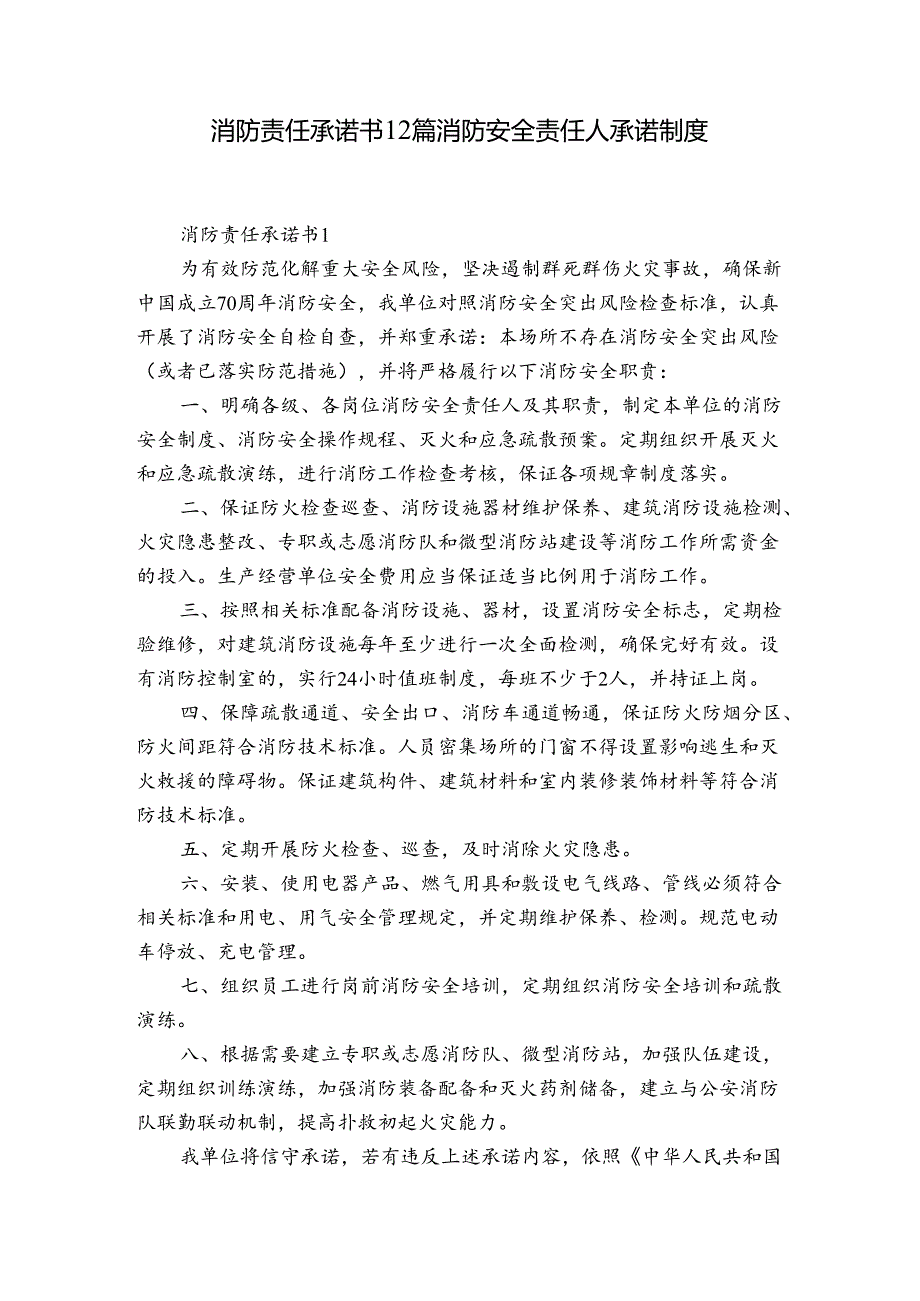 消防责任承诺书12篇消防安全责任人承诺制度

消防责任承诺书1

为有效防范化解重大安全风险，坚决遏制群死群伤火灾事故，确保新中国成立70周年消防安全，我单位对照消防安全突出风险检查标准，认真开展了消防安全自检自查，并郑重承诺：本场所不存在消防安全突出风险（或者已落实防范措施），并将严格履行以下消防安全职责：

一、明确各级、各岗位消防安全责任人及其职责，制定本单位的消防安全制度、消防安全操作规程、灭火和应急疏散预案。定期组织开展灭火和应急疏散演练，进行消防工作检查考核，保证各项规章制度落实。

二、保证防火检查巡查、消防设施器材维护保养、建筑消防设施检测、火灾隐患整改、专职或志愿消防队和微型消防站建设等消防工作所需资金的投入。生产经营单位安全费用应当保证适当比例用于消防工作。

三、按照相关标准配备消防设施、器材，设置消防安全标志，定期检验维修，对建筑消防设施每年至少进行一次全面检测，确保完好有效。设有消防控制室的，实行24小时值班制度，每班不少于2人，并持证上岗。

四、保障疏散通道、安全出口、消防车通道畅通，保证防火防烟分区、防火间距符合消防技术标准。人员密集场所的门窗不得设置影响逃生和灭火救援的障碍物。保证建筑构件、建筑材料和室内装修装饰材料等符合消防技术标准。

五、定期开展防火检查、巡查，及时消除火灾隐患。

六、安装、使用电器产品、燃气用具和敷设电气线路、管线必须符合相关标准和用电、用气安全管理规定，并定期维护保养、检测。规范电动车停放、充电管理。

七、组织员工进行岗前消防安全培训，定期组织消防安全培训和疏散演练。

八、根据需要建立专职或志愿消防队、微型消防站，加强队伍建设，定期组织训练演练，加强消防装备配备和灭火药剂储备，建立与公安消防队联勤联动机制，提高扑救初起火灾能力。

我单位将信守承诺，若有违反上述承诺内容，依照《中华人民共和国